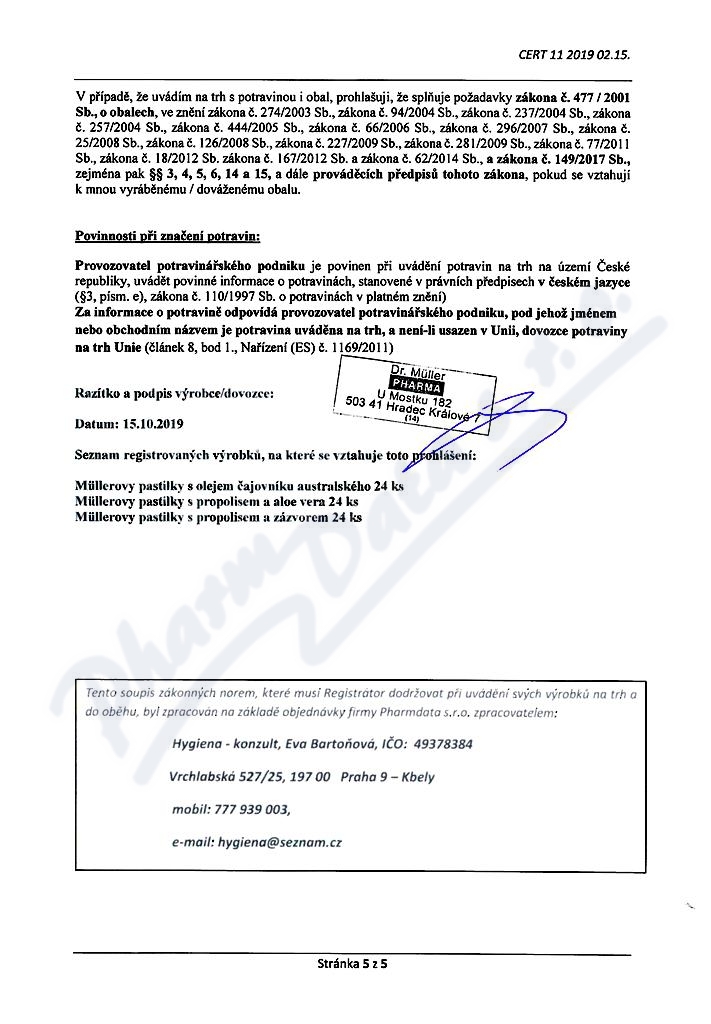 CERT 11 2019 02.15.

V případě, že uvádím na trh s potravinou i obal, prohlašuji, že splňuje požadavky zákona č. 477 / 2001 Sb., o obalech, ve znění zákona č. 274/2003 Sb., zákona č. 94/2004 Sb., zákona č. 237/2004 Sb., zákona č. 257/2004 Sb., zákona č. 444/2005 Sb., zákona č. 66/2006 Sb., zákona č. 296/2007 Sb., zákona č. 25/2008 Sb., zákona č. 126/2008 Sb., zákona č. 227/2009 Sb., zákona č. 281/2009 Sb., zákona č. 77/2011 Sb., zákona č. 18/2012 Sb. zákona č. 167/2012 Sb. a zákona č. 62/2014 Sb., a zákona č. 149/2017 Sb., zejména pak §§ 3, 4, 5, 6, 14 a 15, a dále prováděcích předpisů tohoto zákona, pokud se vztahují k mnou vyráběnému / dováženému obalu.

Povinnosti při značení potravin:

Provozovatel potravinářského podniku je povinen při uvádění potravin na trh na území České republiky, uvádět povinné informace o potravinách, stanovené v právních předpisech v českém jazyce (§3, písm. e), zákona č. 110/1997 Sb. o potravinách v platném znění)
Za informace o potravině odpovídá provozovatel potravinářského podniku, pod jehož jménem nebo obchodním názvem je potravina uváděna na trh, a není-li usazen v Unii, dovozce potraviny na trh Unie (článek 8, bod 1., Nařízení (ES) č. 1169/2011)

Razítko a podpis výrobce/dovozce:

Dr. Müller
PHARMA
U Mostku 182
503 41 Hradec Králové 7
(14)

Datum: 15.10.2019

Seznam registrovaných výrobků, na které se vztahuje toto prohlášení:

Müllerovy pastilky s olejem čajovníku australského 24 ks
Müllerovy pastilky s propolisem a aloe vera 24 ks
Müllerovy pastilky s propolisem a zázvorem 24 ks

Pharm Data s.r.o.

Tento soupis zákonných norem, které musí Registrátor dodržovat při uvádění svých výrobků na trh a do oběhu, byl zpracován na základě objednávky firmy Pharmdata s.r.o. zpracovatelem:

Hygiena - konzult, Eva Bartoňová, IČO: 49378384

Vrchlabská 527/25, 197 00 Praha 9 – Kbely

mobil: 777 939 003,

e-mail: hygiena@seznam.cz

Stránka 5 z 5